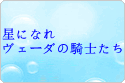 星になれ
ヴェーダの騎士たち